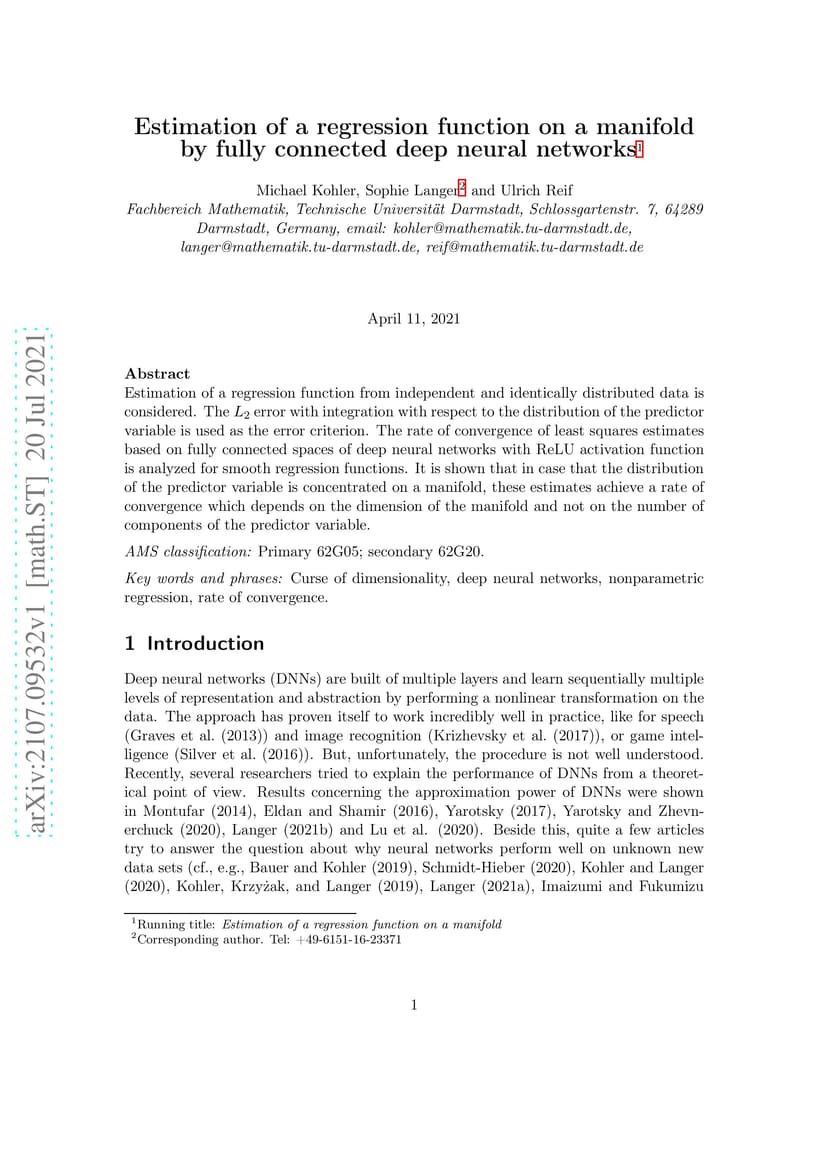 arXiv:2107.09532v1 [math.ST] 20 Jul 2021

Estimation of a regression function on a manifold by fully connected deep neural networks$^1$

Michael Kohler, Sophie Langer$^2$ and Ulrich Reif
Fachbereich Mathematik, Technische Universität Darmstadt, Schlossgartenstr. 7, 64289 Darmstadt, Germany, email: kohler@mathematik.tu-darmstadt.de, langer@mathematik.tu-darmstadt.de, reif@mathematik.tu-darmstadt.de

April 11, 2021

Abstract
Estimation of a regression function from independent and identically distributed data is considered. The $L_2$ error with integration with respect to the distribution of the predictor variable is used as the error criterion. The rate of convergence of least squares estimates based on fully connected spaces of deep neural networks with ReLU activation function is analyzed for smooth regression functions. It is shown that in case that the distribution of the predictor variable is concentrated on a manifold, these estimates achieve a rate of convergence which depends on the dimension of the manifold and not on the number of components of the predictor variable.

AMS classification: Primary 62G05; secondary 62G20.

Key words and phrases: Curse of dimensionality, deep neural networks, nonparametric regression, rate of convergence.

1 Introduction

Deep neural networks (DNNs) are built of multiple layers and learn sequentially multiple levels of representation and abstraction by performing a nonlinear transformation on the data. The approach has proven itself to work incredibly well in practice, like for speech (Graves et al. (2013)) and image recognition (Krizhevsky et al. (2017)), or game intelligence (Silver et al. (2016)). But, unfortunately, the procedure is not well understood. Recently, several researchers tried to explain the performance of DNNs from a theoretical point of view. Results concerning the approximation power of DNNs were shown in Montufar (2014), Eldan and Shamir (2016), Yarotsky (2017), Yarotsky and Zhevnerchuck (2020), Langer (2021b) and Lu et al. (2020). Beside this, quite a few articles try to answer the question about why neural networks perform well on unknown new data sets (cf., e.g., Bauer and Kohler (2019), Schmidt-Hieber (2020), Kohler and Langer (2020), Kohler, Krzyżak, and Langer (2019), Langer (2021a), Imaizumi and Fukumizu

$^1$Running title: Estimation of a regression function on a manifold
$^2$Corresponding author. Tel: +49-6151-16-23371

1